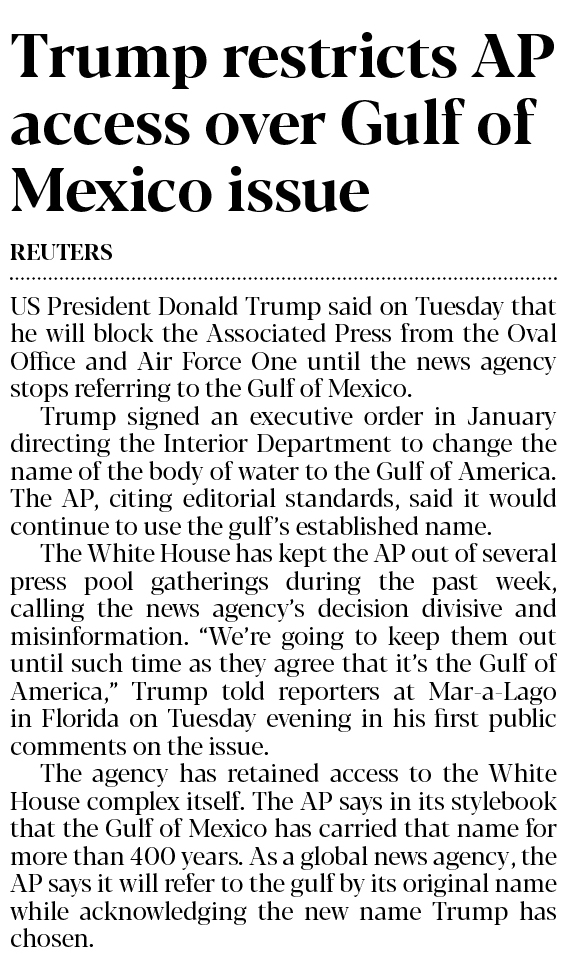 Trump restricts AP access over Gulf of Mexico issue

REUTERS

US President Donald Trump said on Tuesday that he will block the Associated Press from the Oval Office and Air Force One until the news agency stops referring to the Gulf of Mexico.

Trump signed an executive order in January directing the Interior Department to change the name of the body of water to the Gulf of America. The AP, citing editorial standards, said it would continue to use the gulf's established name.

The White House has kept the AP out of several press pool gatherings during the past week, calling the news agency's decision divisive and misinformation. "We're going to keep them out until such time as they agree that it's the Gulf of America," Trump told reporters at Mar-a-Lago in Florida on Tuesday evening in his first public comments on the issue.

The agency has retained access to the White House complex itself. The AP says in its stylebook that the Gulf of Mexico has carried that name for more than 400 years. As a global news agency, the AP says it will refer to the gulf by its original name while acknowledging the new name Trump has chosen.